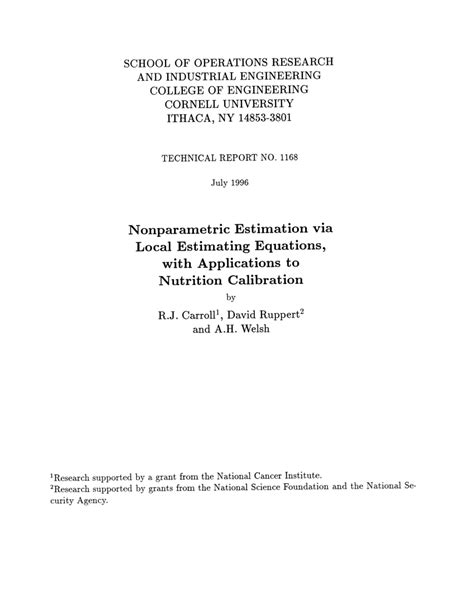 SCHOOL OF OPERATIONS RESEARCH
AND INDUSTRIAL ENGINEERING
COLLEGE OF ENGINEERING
CORNELL UNIVERSITY
ITHACA, NY 14853-3801

TECHNICAL REPORT NO. 1168

July 1996

Nonparametric Estimation via Local Estimating Equations, with Applications to Nutrition Calibration

by

R.J. Carroll$^1$, David Ruppert$^2$ and A.H. Welsh

$^1$Research supported by a grant from the National Cancer Institute.
$^2$Research supported by grants from the National Science Foundation and the National Security Agency.